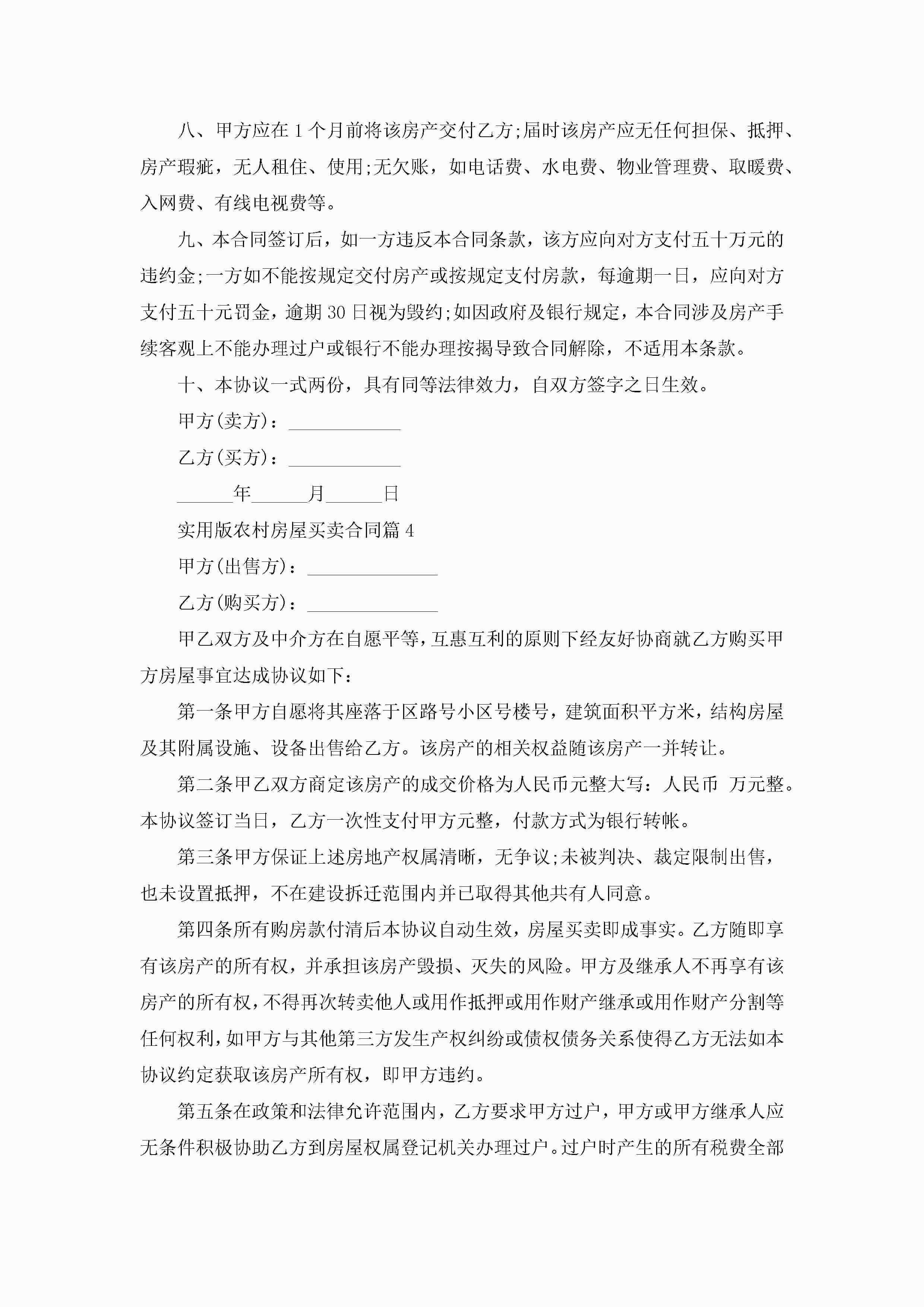 八、甲方应在 1 个月前将该房产交付乙方;届时该房产应无任何担保、抵押、房产瑕疵，无人租住、使用;无欠账，如电话费、水电费、物业管理费、取暖费、入网费、有线电视费等。

九、本合同签订后，如一方违反本合同条款，该方应向对方支付五十万元的违约金;一方如不能按规定交付房产或按规定支付房款，每逾期一日，应向对方支付五十元罚金，逾期 30 日视为毁约;如因政府及银行规定，本合同涉及房产手续客观上不能办理过户或银行不能办理按揭导致合同解除，不适用本条款。

十、本协议一式两份，具有同等法律效力，自双方签字之日生效。

甲方(卖方)：____________

乙方(买方)：____________

______年______月______日

实用版农村房屋买卖合同篇 4

甲方(出售方)：______________

乙方(购买方)：______________

甲乙双方及中介方在自愿平等，互惠互利的原则下经友好协商就乙方购买甲方房屋事宜达成协议如下：

第一条甲方自愿将其座落于区路号小区号楼号，建筑面积平方米，结构房屋及其附属设施、设备出售给乙方。该房产的相关权益随该房产一并转让。

第二条甲乙双方商定该房产的成交价格为人民币元整大写：人民币 万元整。本协议签订当日，乙方一次性支付甲方元整，付款方式为银行转帐。

第三条甲方保证上述房地产权属清晰，无争议;未被判决、裁定限制出售，也未设置抵押，不在建设拆迁范围内并已取得其他共有人同意。

第四条所有购房款付清后本协议自动生效，房屋买卖即成事实。乙方随即享有该房产的所有权，并承担该房产毁损、灭失的风险。甲方及继承人不再享有该房产的所有权，不得再次转卖他人或用作抵押或用作财产继承或用作财产分割等任何权利，如甲方与其他第三方发生产权纠纷或债权债务关系使得乙方无法如本协议约定获取该房产所有权，即甲方违约。

第五条在政策和法律允许范围内，乙方要求甲方过户，甲方或甲方继承人应无条件积极协助乙方到房屋权属登记机关办理过户。过户时产生的所有税费全部